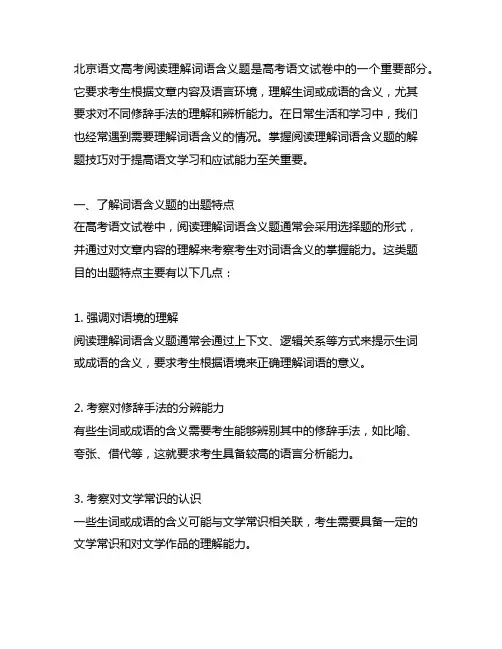 北京语文高考阅读理解词语含义题是高考语文试卷中的一个重要部分。它要求考生根据文章内容及语言环境，理解生词或成语的含义，尤其要求对不同修辞手法的理解和辨析能力。在日常生活和学习中，我们也经常遇到需要理解词语含义的情况。掌握阅读理解词语含义题的解题技巧对于提高语文学习和应试能力至关重要。

一、了解词语含义题的出题特点
在高考语文试卷中，阅读理解词语含义题通常会采用选择题的形式，并通过对文章内容的理解来考察考生对词语含义的掌握能力。这类题目的出题特点主要有以下几点：

1. 强调对语境的理解
阅读理解词语含义题通常会通过上下文、逻辑关系等方式来提示生词或成语的含义，要求考生根据语境来正确理解词语的意义。

2. 考察对修辞手法的分辨能力
有些生词或成语的含义需要考生能够辨别其中的修辞手法，如比喻、夸张、借代等，这就要求考生具备较高的语言分析能力。

3. 考察对文学常识的认识
一些生词或成语的含义可能与文学常识相关联，考生需要具备一定的文学常识和对文学作品的理解能力。